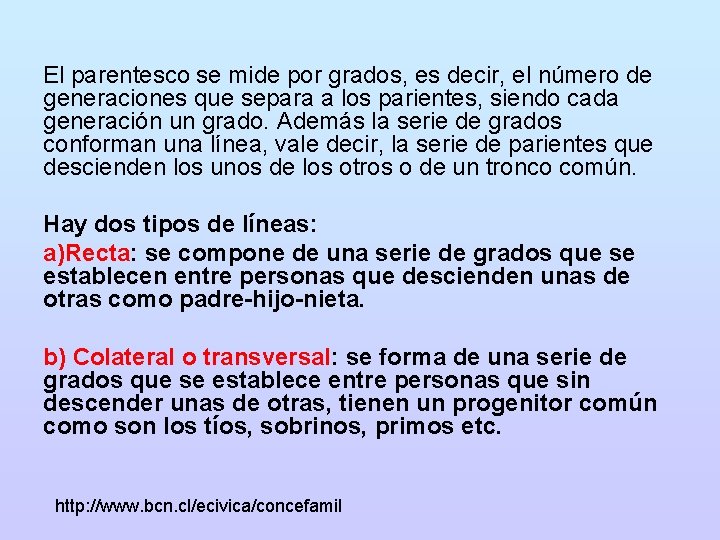 El parentesco se mide por grados, es decir, el número de generaciones que separa a los parientes, siendo cada generación un grado. Además la serie de grados conforman una línea, vale decir, la serie de parientes que descienden los unos de los otros o de un tronco común.

Hay dos tipos de líneas:

a)Recta: se compone de una serie de grados que se establecen entre personas que descienden unas de otras como padre-hijo-nieta.

b) Colateral o transversal: se forma de una serie de grados que se establece entre personas que sin descender unas de otras, tienen un progenitor común como son los tíos, sobrinos, primos etc.

http://www.bcn.cl/ecivica/concefamil